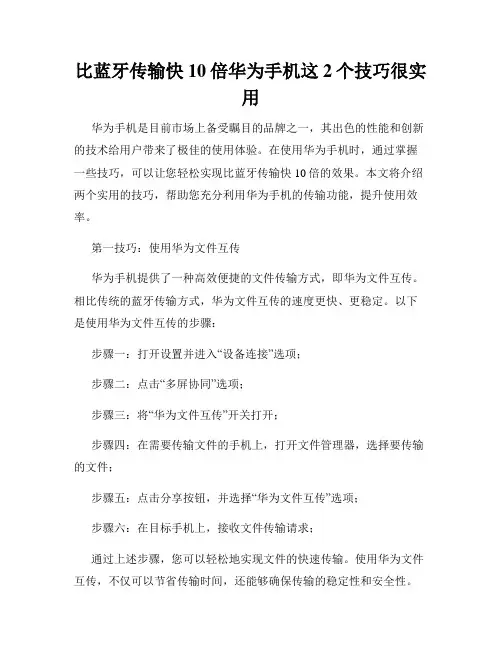 比蓝牙传输快 10 倍华为手机这 2 个技巧很实用

华为手机是目前市场上备受瞩目的品牌之一，其出色的性能和创新的技术给用户带来了极佳的使用体验。在使用华为手机时，通过掌握一些技巧，可以让您轻松实现比蓝牙传输快 10 倍的效果。本文将介绍两个实用的技巧，帮助您充分利用华为手机的传输功能，提升使用效率。

第一技巧：使用华为文件互传

华为手机提供了一种高效便捷的文件传输方式，即华为文件互传。相比传统的蓝牙传输方式，华为文件互传的速度更快、更稳定。以下是使用华为文件互传的步骤：

步骤一：打开设置并进入“设备连接”选项；

步骤二：点击“多屏协同”选项；

步骤三：将“华为文件互传”开关打开；

步骤四：在需要传输文件的手机上，打开文件管理器，选择要传输的文件；

步骤五：点击分享按钮，并选择“华为文件互传”选项；

步骤六：在目标手机上，接收文件传输请求；

通过上述步骤，您可以轻松地实现文件的快速传输。使用华为文件互传，不仅可以节省传输时间，还能够确保传输的稳定性和安全性。